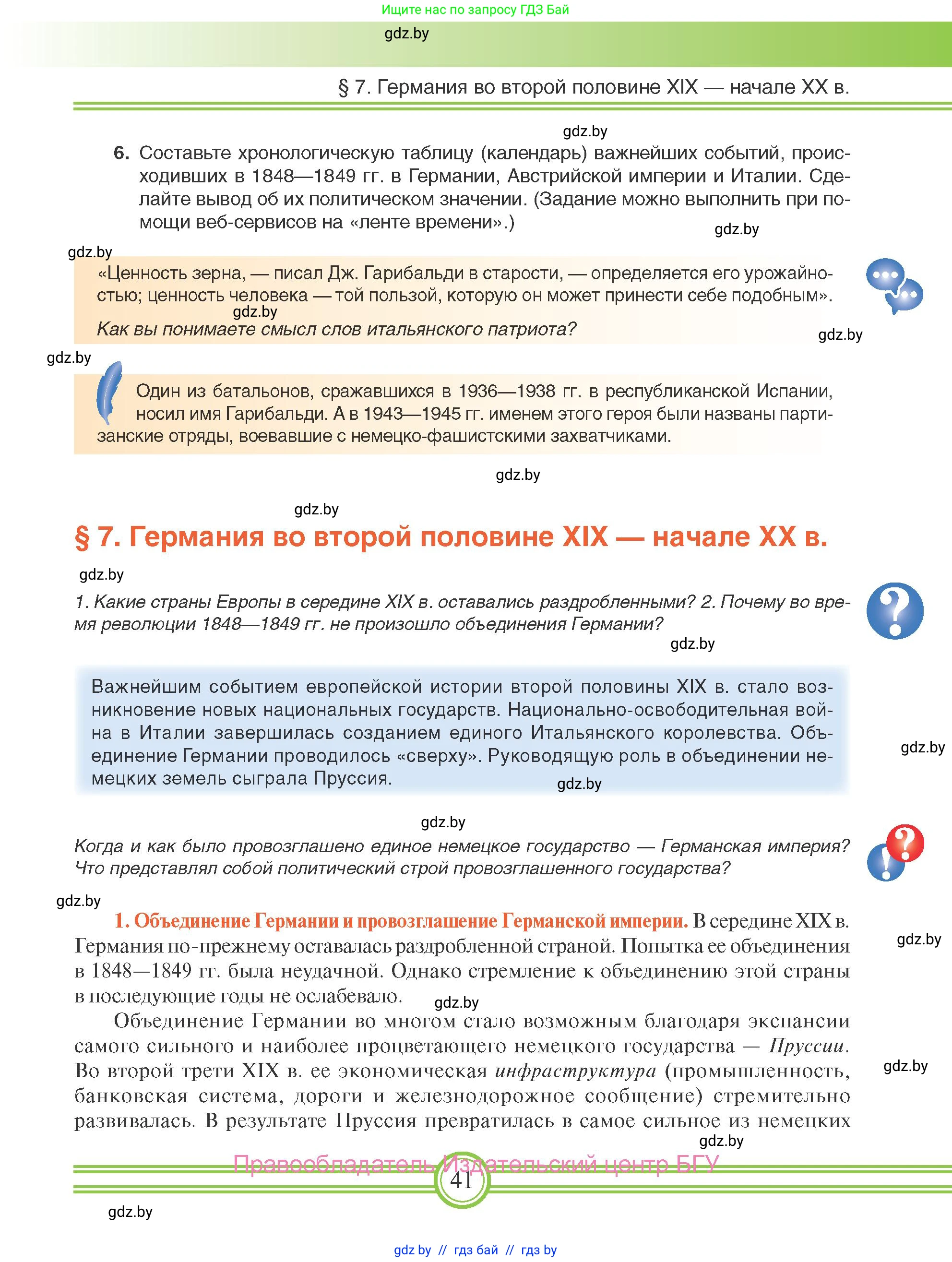 Ищите нас по запросу ГДЗ Бай

gdz.by

§ 7. Германия во второй половине XIX — начале XX в.

gdz.by

6. Составьте хронологическую таблицу (календарь) важнейших событий, происходивших в 1848—1849 гг. в Германии, Австрийской империи и Италии. Сделайте вывод об их политическом значении. (Задание можно выполнить при помощи веб-сервисов на «ленте времени».)

gdz.by

gdz.by

«Ценность зерна, — писал Дж. Гарибальди в старости, — определяется его урожайностью; ценность человека — той пользой, которую он может принести себе подобным».

gdz.by

Как вы понимаете смысл слов итальянского патриота?

gdz.by

gdz.by

Один из батальонов, сражавшихся в 1936—1938 гг. в республиканской Испании, носил имя Гарибальди. А в 1943—1945 гг. именем этого героя были названы партизанские отряды, воевавшие с немецко-фашистскими захватчиками.

gdz.by

gdz.by

§ 7. Германия во второй половине XIX — начале XX в.

gdz.by

1. Какие страны Европы в середине XIX в. оставались раздробленными? 2. Почему во время революции 1848—1849 гг. не произошло объединения Германии?

gdz.by

Важнейшим событием европейской истории второй половины XIX в. стало возникновение новых национальных государств. Национально-освободительная война в Италии завершилась созданием единого Итальянского королевства. Объединение Германии проводилось «сверху». Руководящую роль в объединении немецких земель сыграла Пруссия.

gdz.by

gdz.by

gdz.by

Когда и как было провозглашено единое немецкое государство — Германская империя? Что представлял собой политический строй провозглашенного государства?

gdz.by

1. Объединение Германии и провозглашение Германской империи. В середине XIX в. Германия по-прежнему оставалась раздробленной страной. Попытка ее объединения в 1848—1849 гг. была неудачной. Однако стремление к объединению этой страны в последующие годы не ослабевало.

gdz.by

gdz.by

Объединение Германии во многом стало возможным благодаря экспансии самого сильного и наиболее процветающего немецкого государства — Пруссии. Во второй трети XIX в. ее экономическая инфраструктура (промышленность, банковская система, дороги и железнодорожное сообщение) стремительно развивалась. В результате Пруссия превратилась в самое сильное из немецких

gdz.by

gdz.by

Правообладатель Издательский центр БГУ

41

gdz.by

gdz.by // гдз бай // гдз by